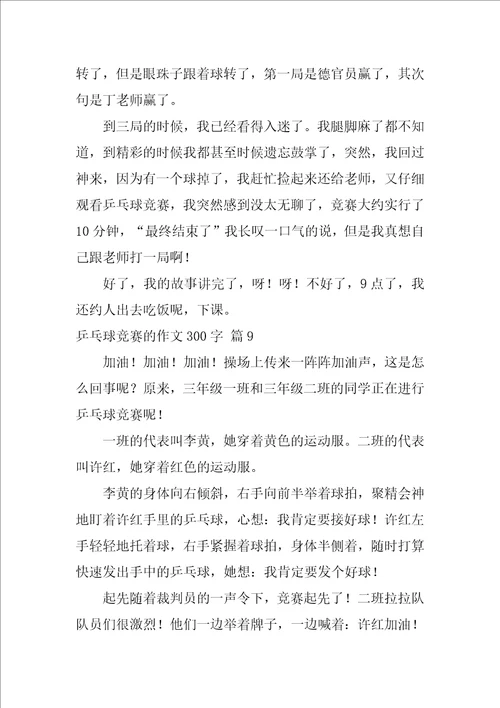 转了，但是眼珠子跟着球转了，第一局是德官员赢了，其次句是丁老师赢了。

到三局的时候，我已经看得入迷了。我腿脚麻了都不知道，到精彩的时候我都甚至时候遗忘鼓掌了，突然，我回过神来，因为有一个球掉了，我赶忙捡起来还给老师，又仔细观看乒乓球竞赛，我突然感到没太无聊了，竞赛大约实行了10分钟，“最终结束了”我长叹一口气的说，但是我真想自己跟老师打一局啊！

好了，我的故事讲完了，呀！呀！不好了，9点了，我还约人出去吃饭呢，下课。

乒乓球竞赛的作文300字 篇9

加油！加油！加油！操场上传来一阵阵加油声，这是怎么回事呢？原来，三年级一班和三年级二班的同学正在进行乒乓球竞赛呢！

一班的代表叫李黄，她穿着黄色的运动服。二班的代表叫许红，她穿着红色的运动服。

李黄的身体向右倾斜，右手向前半举着球拍，聚精会神地盯着许红手里的乒乓球，心想：我肯定要接好球！许红左手轻轻地托着球，右手紧握着球拍，身体半侧着，随时打算快速发出手中的乒乓球，她想：我肯定要发个好球！

起先随着裁判员的一声令下，竞赛起先了！二班拉拉队队员们很激烈！他们一边举着牌子，一边喊着：许红加油！